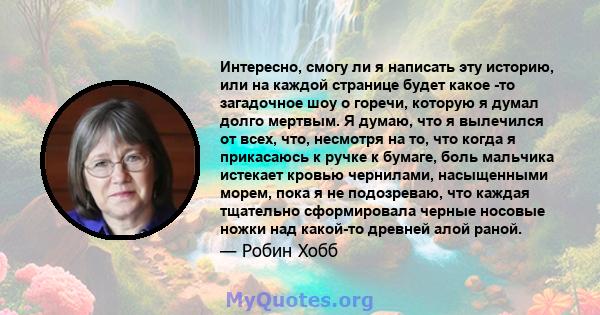 Интересно, смогу ли я написать эту историю, или на каждой странице будет какое -то загадочное шоу о горечи, которую я думал долго мертвым. Я думаю, что я вылечился от всех, что, несмотря на то, что когда я прикасаюсь к ручке к бумаге, боль мальчика истекает кровью чернилами, насыщенными морем, пока я не подозреваю, что каждая тщательно сформировала черные носовые ножки над какой-то древней алой раной.
— Робин Хобб

MyQuotes.org